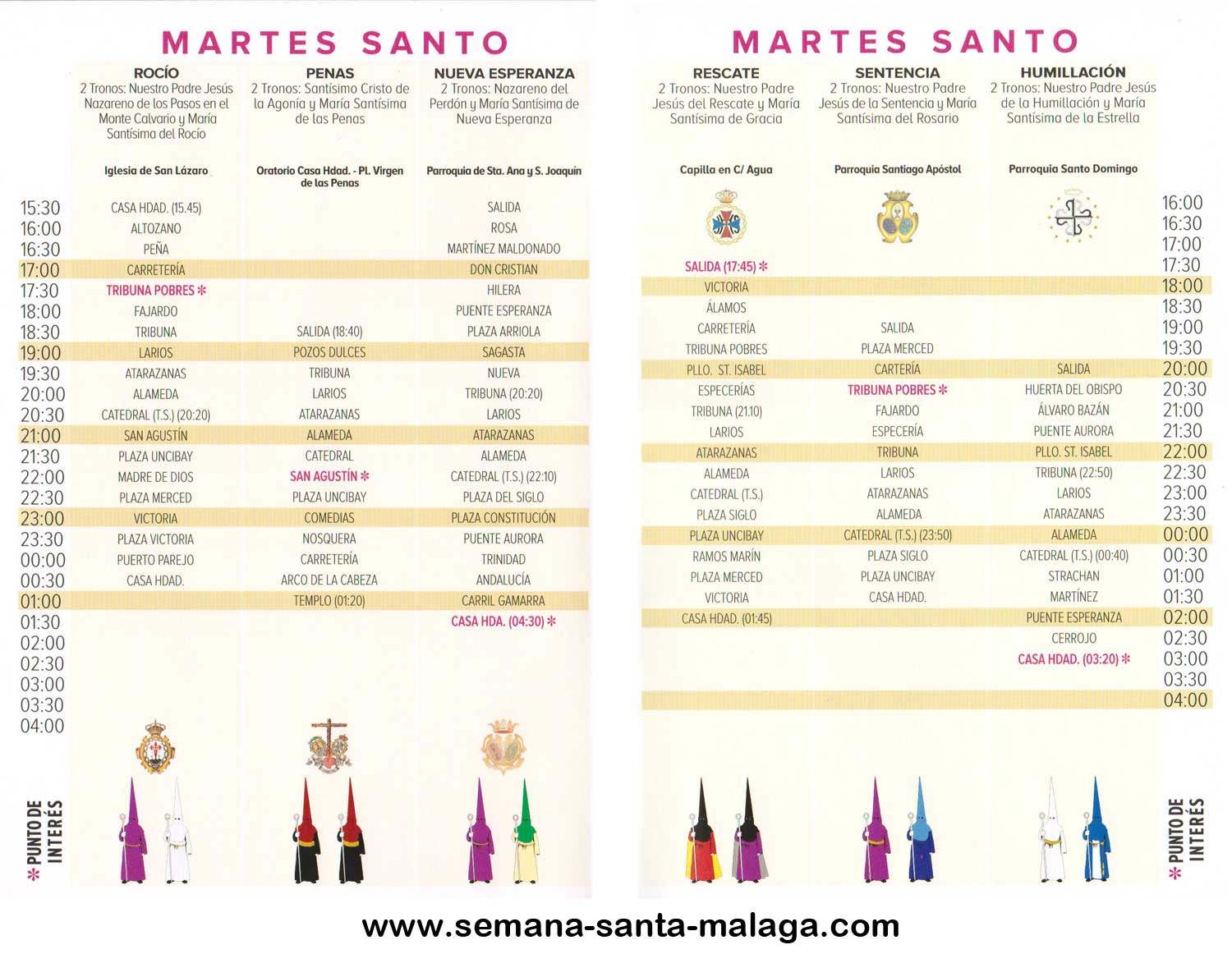 MARTES SANTO

| | ROCÍO | PENAS | NUEVA ESPERANZA |
|---|---|---|---|
| | 2 Tronos: Nuestro Padre Jesús Nazareno de los Pasos en el Monte Calvario y María Santísima del Rocío | 2 Tronos: Santísimo Cristo de la Agonía y María Santísima de las Penas | 2 Tronos: Nazareno del Perdón y María Santísima de Nueva Esperanza |
| | Iglesia de San Lázaro | Oratorio Casa Hdad. - Pl. Virgen de las Penas | Parroquia de Sta. Ana y S. Joaquín |
| 15:30 | CASA HDAD. (15.45) | | SALIDA |
| 16:00 | ALTOZANO | | ROSA |
| 16:30 | PEÑA | | MARTÍNEZ MALDONADO |
| 17:00 | CARRETERÍA | | DON CRISTIAN |
| 17:30 | TRIBUNA POBRES * | | HILERA |
| 18:00 | FAJARDO | | PUENTE ESPERANZA |
| 18:30 | TRIBUNA | SALIDA (18:40) | PLAZA ARRIOLA |
| 19:00 | LARIOS | POZOS DULCES | SAGASTA |
| 19:30 | ATARAZANAS | TRIBUNA | NUEVA |
| 20:00 | ALAMEDA | LARIOS | TRIBUNA (20:20) |
| 20:30 | CATEDRAL (T.S.) (20:20) | ATARAZANAS | LARIOS |
| 21:00 | SAN AGUSTÍN | ALAMEDA | ATARAZANAS |
| 21:30 | PLAZA UNCIBAY | CATEDRAL | ALAMEDA |
| 22:00 | MADRE DE DIOS | SAN AGUSTÍN * | CATEDRAL (T.S.) (22:10) |
| 22:30 | PLAZA MERCED | PLAZA UNCIBAY | PLAZA DEL SIGLO |
| 23:00 | VICTORIA | COMEDIAS | PLAZA CONSTITUCIÓN |
| 23:30 | PLAZA VICTORIA | NOSQUERA | PUENTE AURORA |
| 00:00 | PUERTO PAREJO | CARRETERÍA | TRINIDAD |
| 00:30 | CASA HDAD. | ARCO DE LA CABEZA | ANDALUCÍA |
| 01:00 | | TEMPLO (01:20) | CARRIL GAMARRA |
| 01:30 | | | CASA HDA. (04:30) * |
| 02:00 | | | |
| 02:30 | | | |
| 03:00 | | | |
| 03:30 | | | |
| 04:00 | | | |

* PUNTO DE INTERÉS

MARTES SANTO

| RESCATE | SENTENCIA | HUMILLACIÓN | |
|---|---|---|---|
| 2 Tronos: Nuestro Padre Jesús del Rescate y María Santísima de Gracia | 2 Tronos: Nuestro Padre Jesús de la Sentencia y María Santísima del Rosario | 2 Tronos: Nuestro Padre Jesús de la Humillación y María Santísima de la Estrella | |
| Capilla en C/ Agua | Parroquia Santiago Apóstol | Parroquia Santo Domingo | |
| | | | 16:00 |
| | | | 16:30 |
| | | | 17:00 |
| SALIDA (17:45) * | | | 17:30 |
| VICTORIA | | | 18:00 |
| ÁLAMOS | | | 18:30 |
| CARRETERÍA | SALIDA | | 19:00 |
| TRIBUNA POBRES | PLAZA MERCED | | 19:30 |
| PLLO. ST. ISABEL | CARTERÍA | SALIDA | 20:00 |
| ESPECERÍAS | TRIBUNA POBRES * | HUERTA DEL OBISPO | 20:30 |
| TRIBUNA (21.10) | FAJARDO | ÁLVARO BAZÁN | 21:00 |
| LARIOS | ESPECERÍA | PUENTE AURORA | 21:30 |
| ATARAZANAS | TRIBUNA | PLLO. ST. ISABEL | 22:00 |
| ALAMEDA | LARIOS | TRIBUNA (22:50) | 22:30 |
| CATEDRAL (T.S.) | ATARAZANAS | LARIOS | 23:00 |
| PLAZA SIGLO | ALAMEDA | ATARAZANAS | 23:30 |
| PLAZA UNCIBAY | CATEDRAL (T.S.) (23:50) | ALAMEDA | 00:00 |
| RAMOS MARÍN | PLAZA SIGLO | CATEDRAL (T.S.) (00:40) | 00:30 |
| PLAZA MERCED | PLAZA UNCIBAY | STRACHAN | 01:00 |
| VICTORIA | CASA HDAD. | MARTÍNEZ | 01:30 |
| CASA HDAD. (01:45) | | PUENTE ESPERANZA | 02:00 |
| | | CERROJO | 02:30 |
| | | CASA HDAD. (03:20) * | 03:00 |
| | | | 03:30 |
| | | | 04:00 |

* PUNTO DE INTERÉS

www.semana-santa-malaga.com